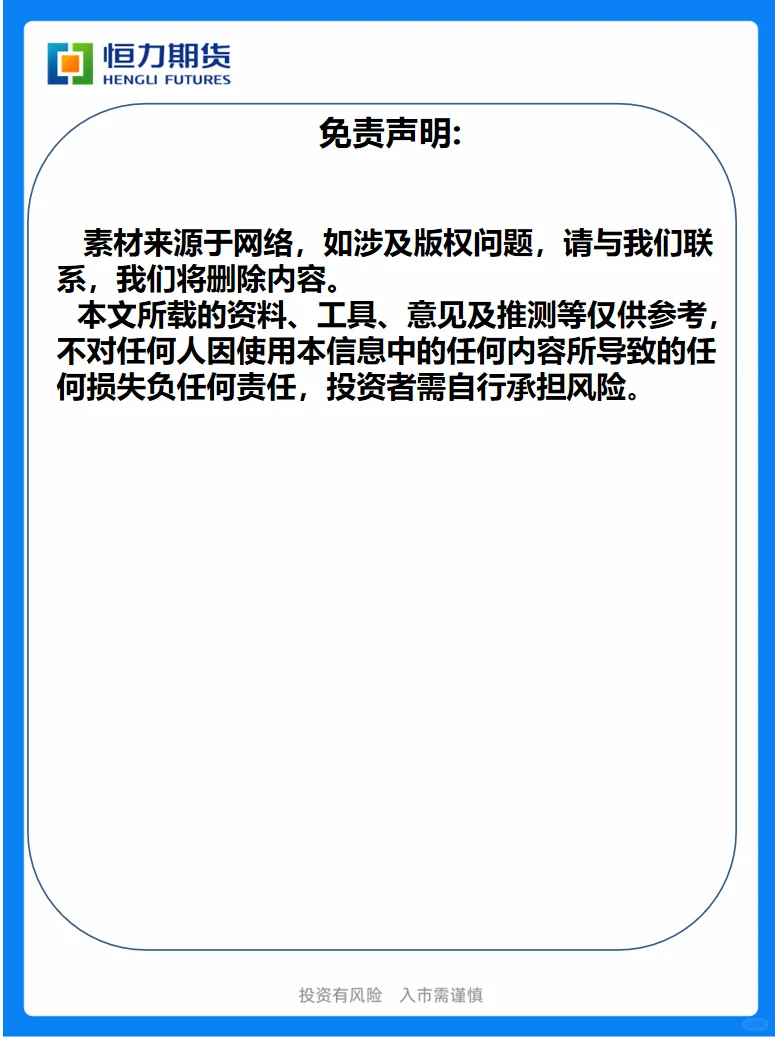 恒力期货
HENGLI FUTURES

免责声明:

素材来源于网络，如涉及版权问题，请与我们联系，我们将删除内容。
本文所载的资料、工具、意见及推测等仅供参考，不对任何人因使用本信息中的任何内容所导致的任何损失负任何责任，投资者需自行承担风险。

投资有风险　入市需谨慎